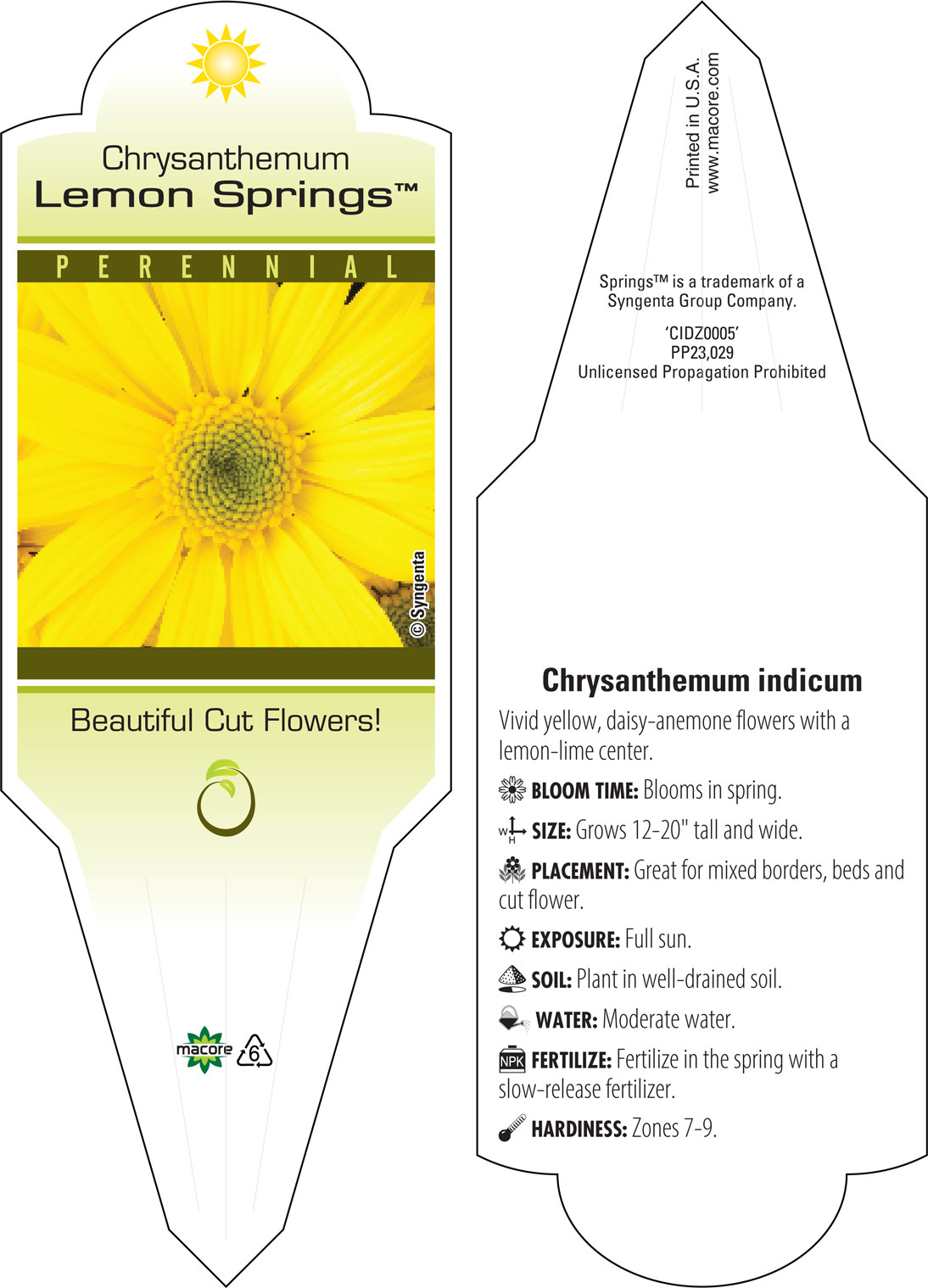 Chrysanthemum
Lemon Springs™

PERENNIAL

© Syngenta

Beautiful Cut Flowers!

macore 6

Printed in U.S.A.
www.macore.com

Springs™ is a trademark of a Syngenta Group Company.

'CIDZ0005'
PP23,029
Unlicensed Propagation Prohibited

Chrysanthemum indicum

Vivid yellow, daisy-anemone flowers with a lemon-lime center.

BLOOM TIME: Blooms in spring.

W H SIZE: Grows 12-20" tall and wide.

PLACEMENT: Great for mixed borders, beds and cut flower.

EXPOSURE: Full sun.

SOIL: Plant in well-drained soil.

WATER: Moderate water.

NPK FERTILIZE: Fertilize in the spring with a slow-release fertilizer.

HARDINESS: Zones 7-9.